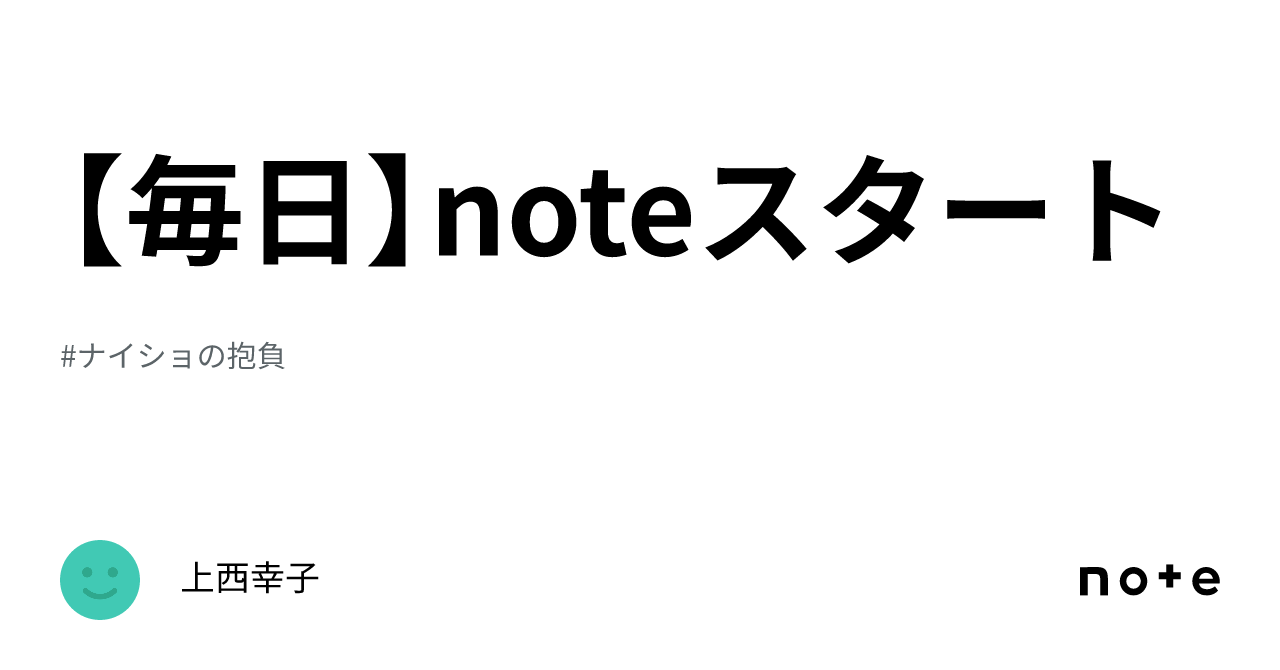 【毎日】noteスタート

#ナイショの抱負

上西幸子

note